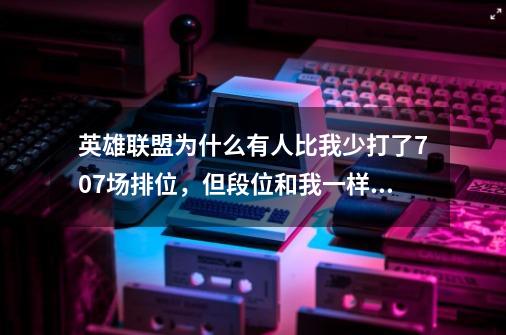 英雄联盟为什么有人比我少打了707场排位，但段位和我一样...